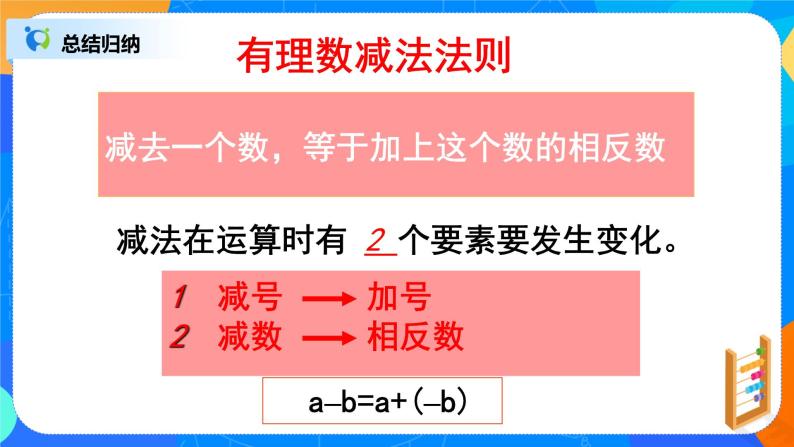 总结归纳

有理数减法法则

减去一个数，等于加上这个数的相反数

减法在运算时有 2 个要素要发生变化。

1 减号 → 加号
2 减数 → 相反数

$a-b=a+(-b)$